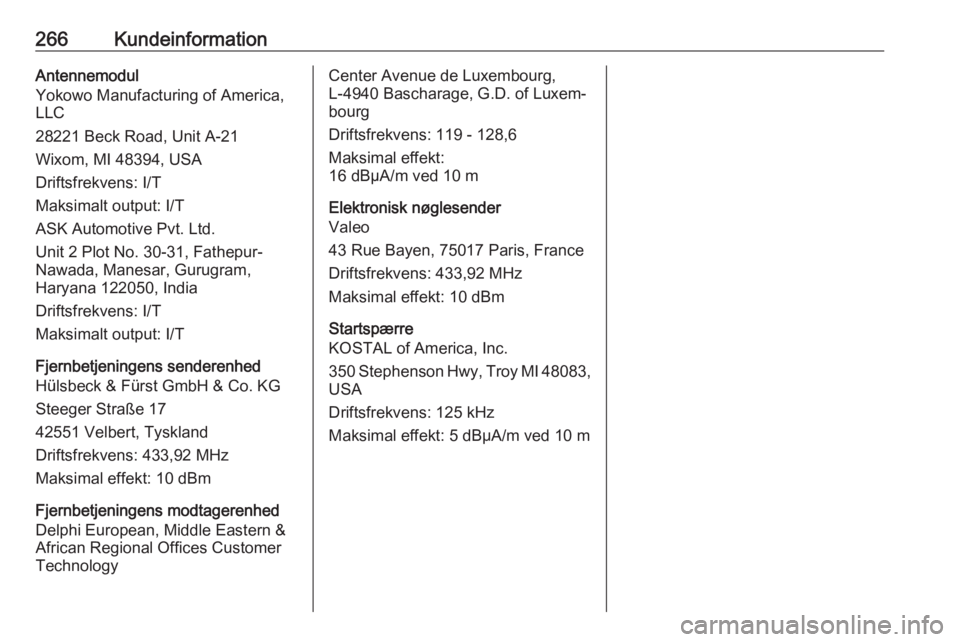 266 Kundeinformation

Antennemodul
Yokowo Manufacturing of America, LLC

28221 Beck Road, Unit A-21

Wixom, MI 48394, USA

Driftsfrekvens: I/T

Maksimalt output: I/T

ASK Automotive Pvt. Ltd.

Unit 2 Plot No. 30-31, Fathepur-Nawada, Manesar, Gurugram, Haryana 122050, India

Driftsfrekvens: I/T

Maksimalt output: I/T

Fjernbetjeningens senderenhed
Hülsbeck & Fürst GmbH & Co. KG

Steeger Straße 17

42551 Velbert, Tyskland

Driftsfrekvens: 433,92 MHz

Maksimal effekt: 10 dBm

Fjernbetjeningens modtagerenhed
Delphi European, Middle Eastern & African Regional Offices Customer Technology

Center Avenue de Luxembourg, L-4940 Bascharage, G.D. of Luxembourg

Driftsfrekvens: 119 - 128,6

Maksimal effekt:
16 dBμA/m ved 10 m

Elektronisk nøglesender
Valeo

43 Rue Bayen, 75017 Paris, France

Driftsfrekvens: 433,92 MHz

Maksimal effekt: 10 dBm

Startspærre
KOSTAL of America, Inc.

350 Stephenson Hwy, Troy MI 48083, USA

Driftsfrekvens: 125 kHz

Maksimal effekt: 5 dBμA/m ved 10 m

carmanualsonline.info